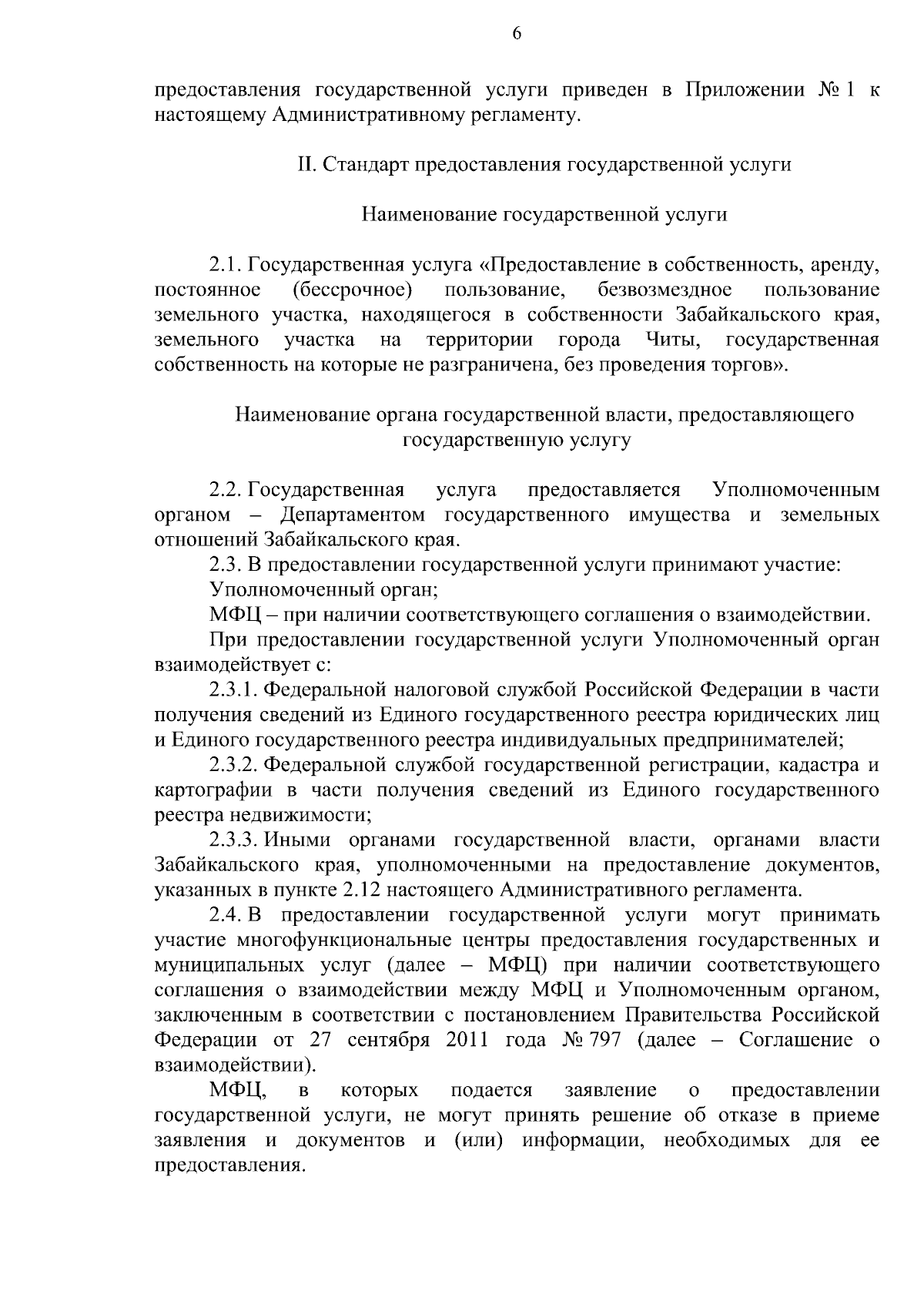 6

предоставления государственной услуги приведен в Приложении № 1 к настоящему Административному регламенту.

II. Стандарт предоставления государственной услуги

Наименование государственной услуги

2.1. Государственная услуга «Предоставление в собственность, аренду, постоянное (бессрочное) пользование, безвозмездное пользование земельного участка, находящегося в собственности Забайкальского края, земельного участка на территории города Читы, государственная собственность на которые не разграничена, без проведения торгов».

Наименование органа государственной власти, предоставляющего государственную услугу

2.2. Государственная услуга предоставляется Уполномоченным органом – Департаментом государственного имущества и земельных отношений Забайкальского края.

2.3. В предоставлении государственной услуги принимают участие:

Уполномоченный орган;

МФЦ – при наличии соответствующего соглашения о взаимодействии.

При предоставлении государственной услуги Уполномоченный орган взаимодействует с:

2.3.1. Федеральной налоговой службой Российской Федерации в части получения сведений из Единого государственного реестра юридических лиц и Единого государственного реестра индивидуальных предпринимателей;

2.3.2. Федеральной службой государственной регистрации, кадастра и картографии в части получения сведений из Единого государственного реестра недвижимости;

2.3.3. Иными органами государственной власти, органами власти Забайкальского края, уполномоченными на предоставление документов, указанных в пункте 2.12 настоящего Административного регламента.

2.4. В предоставлении государственной услуги могут принимать участие многофункциональные центры предоставления государственных и муниципальных услуг (далее – МФЦ) при наличии соответствующего соглашения о взаимодействии между МФЦ и Уполномоченным органом, заключенным в соответствии с постановлением Правительства Российской Федерации от 27 сентября 2011 года № 797 (далее – Соглашение о взаимодействии).

МФЦ, в которых подается заявление о предоставлении государственной услуги, не могут принять решение об отказе в приеме заявления и документов и (или) информации, необходимых для ее предоставления.